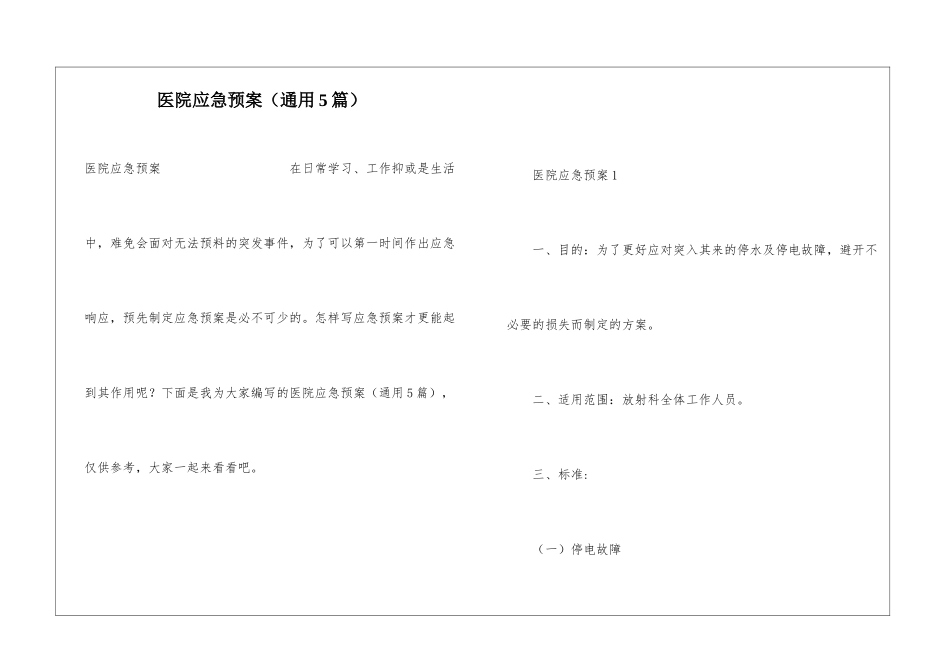 医院应急预案（通用5篇）

医院应急预案 在日常学习、工作抑或是生活中，难免会面对无法预料的突发事件，为了可以第一时间作出应急响应，预先制定应急预案是必不可少的。怎样写应急预案才更能起到其作用呢？下面是我为大家编写的医院应急预案（通用5篇），仅供参考，大家一起来看看吧。

医院应急预案1

一、目的：为了更好应对突入其来的停水及停电故障，避开不必要的损失而制定的方案。

二、适用范围：放射科全体工作人员。

三、标准：

（一）停电故障